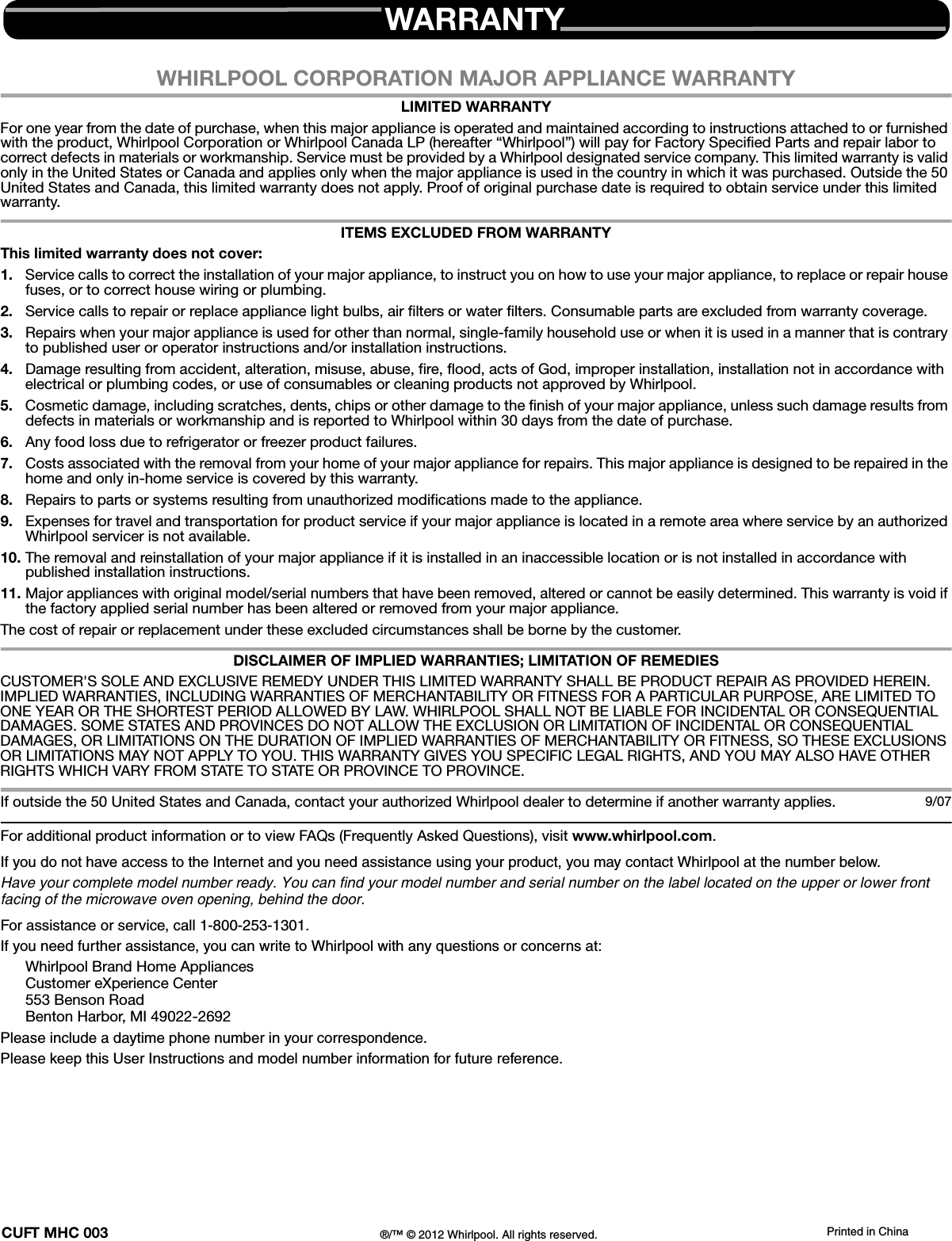 WARRANTY

WHIRLPOOL CORPORATION MAJOR APPLIANCE WARRANTY

LIMITED WARRANTY

For one year from the date of purchase, when this major appliance is operated and maintained according to instructions attached to or furnished with the product, Whirlpool Corporation or Whirlpool Canada LP (hereafter “Whirlpool”) will pay for Factory Specified Parts and repair labor to correct defects in materials or workmanship. Service must be provided by a Whirlpool designated service company. This limited warranty is valid only in the United States or Canada and applies only when the major appliance is used in the country in which it was purchased. Outside the 50 United States and Canada, this limited warranty does not apply. Proof of original purchase date is required to obtain service under this limited warranty.

ITEMS EXCLUDED FROM WARRANTY

This limited warranty does not cover:

1. Service calls to correct the installation of your major appliance, to instruct you on how to use your major appliance, to replace or repair house fuses, or to correct house wiring or plumbing.

2. Service calls to repair or replace appliance light bulbs, air filters or water filters. Consumable parts are excluded from warranty coverage.

3. Repairs when your major appliance is used for other than normal, single-family household use or when it is used in a manner that is contrary to published user or operator instructions and/or installation instructions.

4. Damage resulting from accident, alteration, misuse, abuse, fire, flood, acts of God, improper installation, installation not in accordance with electrical or plumbing codes, or use of consumables or cleaning products not approved by Whirlpool.

5. Cosmetic damage, including scratches, dents, chips or other damage to the finish of your major appliance, unless such damage results from defects in materials or workmanship and is reported to Whirlpool within 30 days from the date of purchase.

6. Any food loss due to refrigerator or freezer product failures.

7. Costs associated with the removal from your home of your major appliance for repairs. This major appliance is designed to be repaired in the home and only in-home service is covered by this warranty.

8. Repairs to parts or systems resulting from unauthorized modifications made to the appliance.

9. Expenses for travel and transportation for product service if your major appliance is located in a remote area where service by an authorized Whirlpool servicer is not available.

10. The removal and reinstallation of your major appliance if it is installed in an inaccessible location or is not installed in accordance with published installation instructions.

11. Major appliances with original model/serial numbers that have been removed, altered or cannot be easily determined. This warranty is void if the factory applied serial number has been altered or removed from your major appliance.

The cost of repair or replacement under these excluded circumstances shall be borne by the customer.

DISCLAIMER OF IMPLIED WARRANTIES; LIMITATION OF REMEDIES

CUSTOMER'S SOLE AND EXCLUSIVE REMEDY UNDER THIS LIMITED WARRANTY SHALL BE PRODUCT REPAIR AS PROVIDED HEREIN. IMPLIED WARRANTIES, INCLUDING WARRANTIES OF MERCHANTABILITY OR FITNESS FOR A PARTICULAR PURPOSE, ARE LIMITED TO ONE YEAR OR THE SHORTEST PERIOD ALLOWED BY LAW. WHIRLPOOL SHALL NOT BE LIABLE FOR INCIDENTAL OR CONSEQUENTIAL DAMAGES. SOME STATES AND PROVINCES DO NOT ALLOW THE EXCLUSION OR LIMITATION OF INCIDENTAL OR CONSEQUENTIAL DAMAGES, OR LIMITATIONS ON THE DURATION OF IMPLIED WARRANTIES OF MERCHANTABILITY OR FITNESS, SO THESE EXCLUSIONS OR LIMITATIONS MAY NOT APPLY TO YOU. THIS WARRANTY GIVES YOU SPECIFIC LEGAL RIGHTS, AND YOU MAY ALSO HAVE OTHER RIGHTS WHICH VARY FROM STATE TO STATE OR PROVINCE TO PROVINCE.

If outside the 50 United States and Canada, contact your authorized Whirlpool dealer to determine if another warranty applies. 9/07

For additional product information or to view FAQs (Frequently Asked Questions), visit www.whirlpool.com.

If you do not have access to the Internet and you need assistance using your product, you may contact Whirlpool at the number below.

Have your complete model number ready. You can find your model number and serial number on the label located on the upper or lower front facing of the microwave oven opening, behind the door.

For assistance or service, call 1-800-253-1301.

If you need further assistance, you can write to Whirlpool with any questions or concerns at:

Whirlpool Brand Home Appliances
Customer eXperience Center
553 Benson Road
Benton Harbor, MI 49022-2692

Please include a daytime phone number in your correspondence.

Please keep this User Instructions and model number information for future reference.

CUFT MHC 003 ®/™ © 2012 Whirlpool. All rights reserved. Printed in China